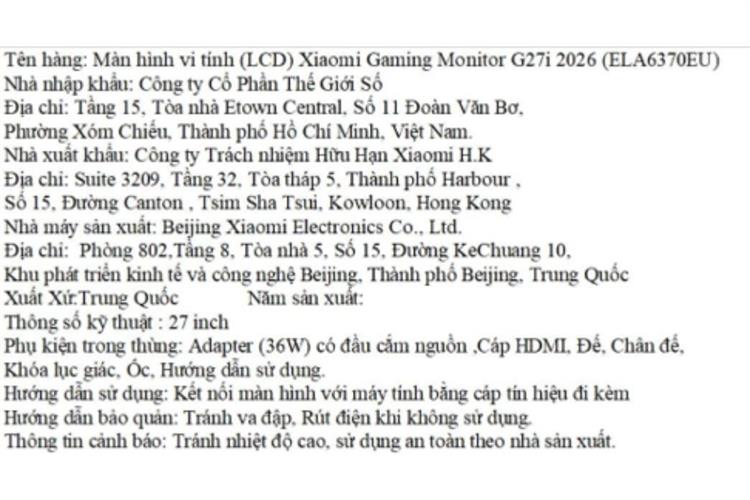 Tên hàng: Màn hình vi tính (LCD) Xiaomi Gaming Monitor G27i 2026 (ELA6370EU)
Nhà nhập khẩu: Công ty Cổ Phần Thế Giới Số
Địa chỉ: Tầng 15, Tòa nhà Etown Central, Số 11 Đoàn Văn Bơ,
Phường Xóm Chiếu, Thành phố Hồ Chí Minh, Việt Nam.
Nhà xuất khẩu: Công ty Trách nhiệm Hữu Hạn Xiaomi H.K
Địa chỉ: Suite 3209, Tầng 32, Tòa tháp 5, Thành phố Harbour ,
Số 15, Đường Canton , Tsim Sha Tsui, Kowloon, Hong Kong
Nhà máy sản xuất: Beijing Xiaomi Electronics Co., Ltd.
Địa chỉ: Phòng 802,Tầng 8, Tòa nhà 5, Số 15, Đường KeChuang 10,
Khu phát triển kinh tế và công nghệ Beijing, Thành phố Beijing, Trung Quốc
Xuất Xứ:Trung Quốc Năm sản xuất:
Thông số kỹ thuật : 27 inch
Phụ kiện trong thùng: Adapter (36W) có đầu cắm nguồn ,Cáp HDMI, Đế, Chân đế,
Khóa lục giác, Ốc, Hướng dẫn sử dụng.
Hướng dẫn sử dụng: Kết nối màn hình với máy tính bằng cáp tín hiệu đi kèm
Hướng dẫn bảo quản: Tránh va đập, Rút điện khi không sử dụng.
Thông tin cảnh báo: Tránh nhiệt độ cao, sử dụng an toàn theo nhà sản xuất.